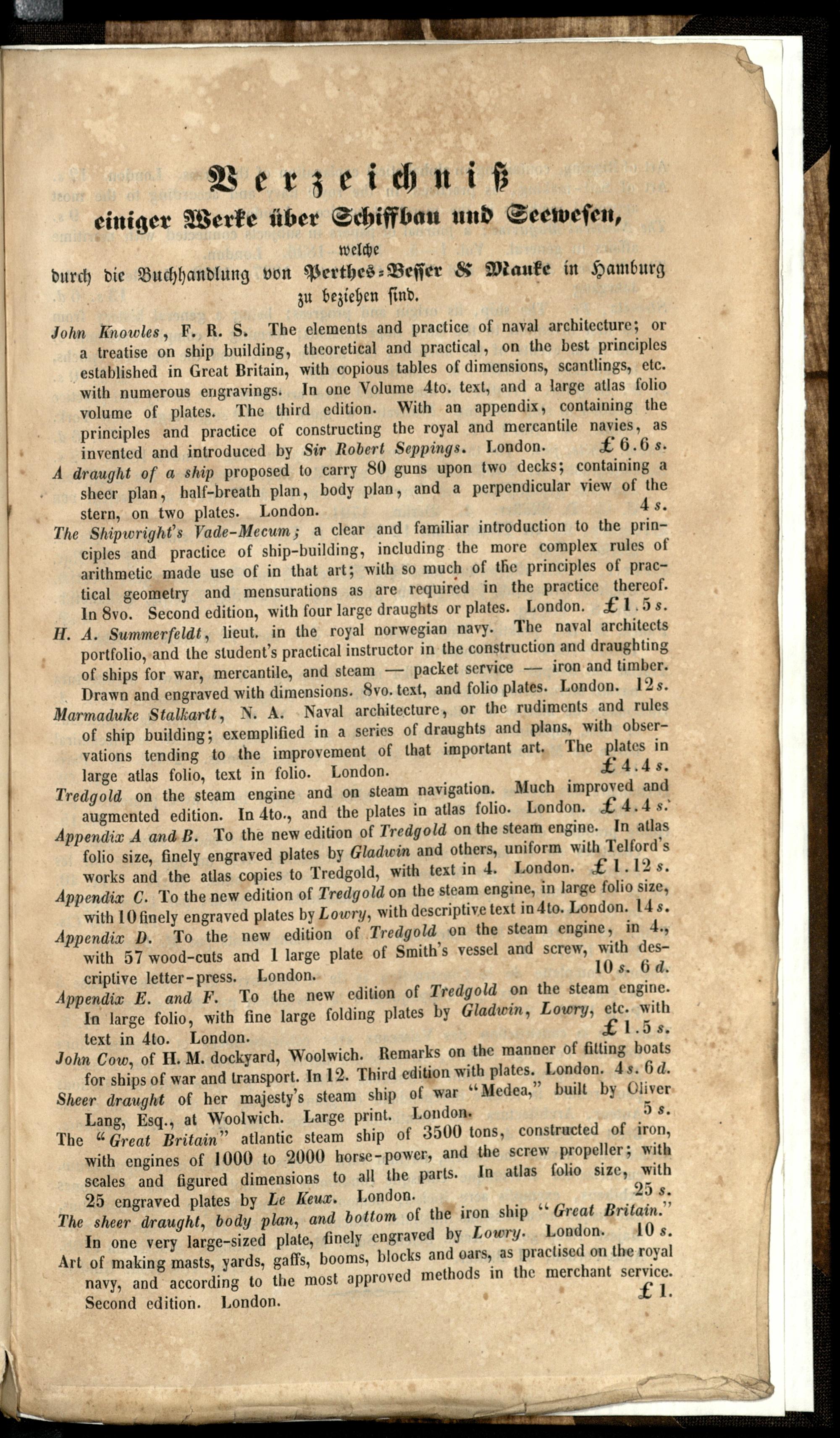 Verzeichniß
einiger Werke über Schiffbau und Seewesen,
welche
durch die Buchhandlung von Perthes-Besser & Mauke in Hamburg
zu beziehen sind.

John Knowles, F. R. S. The elements and practice of naval architecture; or a treatise on ship building, theoretical and practical, on the best principles established in Great Britain, with copious tables of dimensions, scantlings, etc. with numerous engravings. In one Volume 4to. text, and a large atlas folio volume of plates. The third edition. With an appendix, containing the principles and practice of constructing the royal and mercantile navies, as invented and introduced by Sir Robert Seppings. London. £ 6.6 s.
A draught of a ship proposed to carry 80 guns upon two decks; containing a sheer plan, half-breath plan, body plan, and a perpendicular view of the stern, on two plates. London. 4 s.
The Shipwright's Vade-Mecum; a clear and familiar introduction to the principles and practice of ship-building, including the more complex rules of arithmetic made use of in that art; with so much of the principles of practical geometry and mensurations as are required in the practice thereof. In 8vo. Second edition, with four large draughts or plates. London. £ 1.5 s.
H. A. Summerfeldt, lieut. in the royal norwegian navy. The naval architects portfolio, and the student's practical instructor in the construction and draughting of ships for war, mercantile, and steam — packet service — iron and timber. Drawn and engraved with dimensions. 8vo. text, and folio plates. London. 12 s.
Marmaduke Stalkartt, N. A. Naval architecture, or the rudiments and rules of ship building; exemplified in a series of draughts and plans, with observations tending to the improvement of that important art. The plates in large atlas folio, text in folio. London. £ 4.4 s.
Tredgold on the steam engine and on steam navigation. Much improved and augmented edition. In 4to., and the plates in atlas folio. London. £ 4.4 s.
Appendix A and B. To the new edition of Tredgold on the steam engine. In atlas folio size, finely engraved plates by Gladwin and others, uniform with Telford's works and the atlas copies to Tredgold, with text in 4. London. £ 1.12 s.
Appendix C. To the new edition of Tredgold on the steam engine, in large folio size, with 10 finely engraved plates by Lowry, with descriptive text in 4to. London. 14 s.
Appendix D. To the new edition of Tredgold on the steam engine, in 4., with 57 wood-cuts and 1 large plate of Smith's vessel and screw, with descriptive letter-press. London. 10 s. 6 d.
Appendix E. and F. To the new edition of Tredgold on the steam engine. In large folio, with fine large folding plates by Gladwin, Lowry, etc. with text in 4to. London. £ 1.5 s.
John Cow, of H. M. dockyard, Woolwich. Remarks on the manner of fitting boats for ships of war and transport. In 12. Third edition with plates. London. 4 s. 6 d.
Sheer draught of her majesty's steam ship of war "Medea," built by Oliver Lang, Esq., at Woolwich. Large print. London. 5 s.
The "Great Britain" atlantic steam ship of 3500 tons, constructed of iron, with engines of 1000 to 2000 horse-power, and the screw propeller; with scales and figured dimensions to all the parts. In atlas folio size, with 25 engraved plates by Le Keux. London. 25 s.
The sheer draught, body plan, and bottom of the iron ship "Great Britain." In one very large-sized plate, finely engraved by Lowry. London. 10 s.
Art of making masts, yards, gaffs, booms, blocks and oars, as practised on the royal navy, and according to the most approved methods in the merchant service. Second edition. London. £ 1.